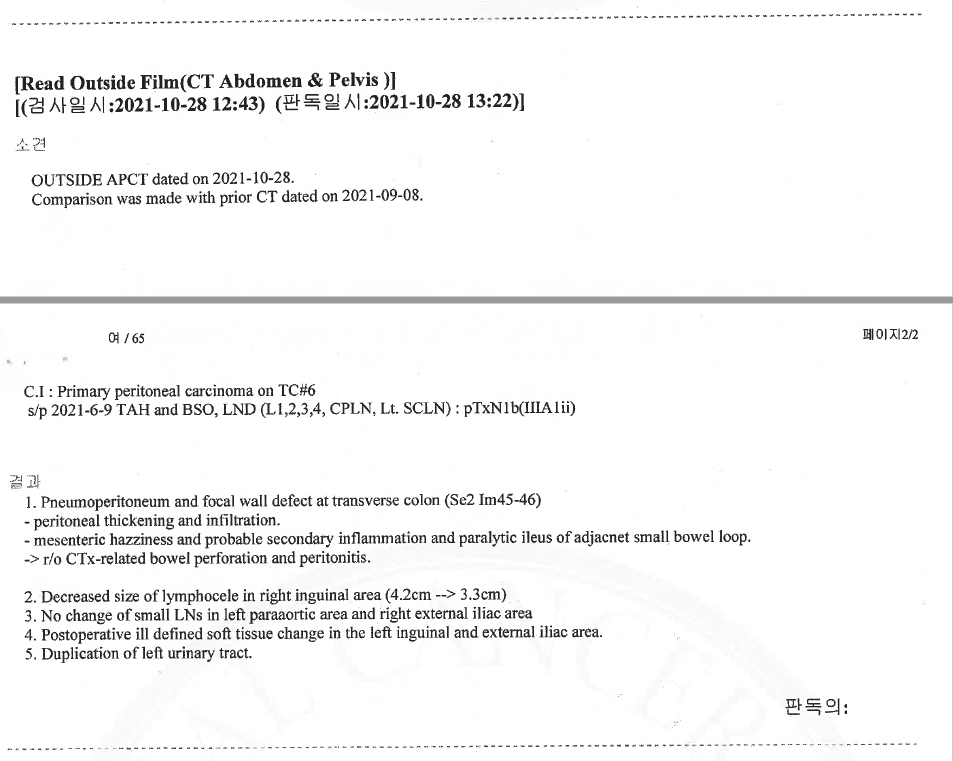 [Read Outside Film(CT Abdomen & Pelvis )]
[(검사일시:2021-10-28 12:43) (판독일시:2021-10-28 13:22)]

소견

OUTSIDE APCT dated on 2021-10-28.
Comparison was made with prior CT dated on 2021-09-08.

여 / 65

페이지2/2

C.I : Primary peritoneal carcinoma on TC#6
s/p 2021-6-9 TAH and BSO, LND (L1,2,3,4, CPLN, Lt. SCLN) : pTxN1b(IIIA1ii)

결과
1. Pneumoperitoneum and focal wall defect at transverse colon (Se2 Im45-46)
- peritoneal thickening and infiltration.
- mesenteric hazziness and probable secondary inflammation and paralytic ileus of adjacnet small bowel loop.
-> r/o CTx-related bowel perforation and peritonitis.

2. Decreased size of lymphocele in right inguinal area (4.2cm --> 3.3cm)
3. No change of small LNs in left paraaortic area and right external iliac area
4. Postoperative ill defined soft tissue change in the left inguinal and external iliac area.
5. Duplication of left urinary tract.

판독의: